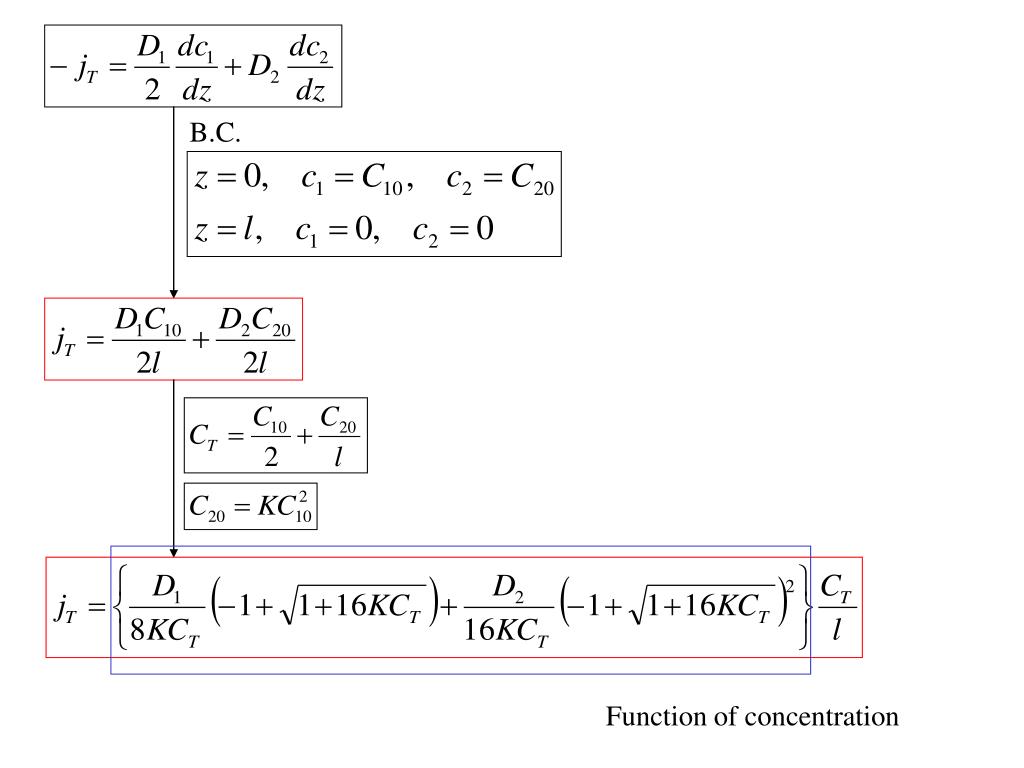 $-j_T = \frac{D_1}{2}\frac{dc_1}{dz} + D_2\frac{dc_2}{dz}$

B.C.

$z = 0, \quad c_1 = C_{10}, \quad c_2 = C_{20}$

$z = l, \quad c_1 = 0, \quad c_2 = 0$

$j_T = \frac{D_1 C_{10}}{2l} + \frac{D_2 C_{20}}{2l}$

$C_T = \frac{C_{10}}{2} + \frac{C_{20}}{l}$

$C_{20} = KC_{10}^2$

$j_T = \left\{ \frac{D_1}{8KC_T}\left(-1+\sqrt{1+16KC_T}\right) + \frac{D_2}{16KC_T}\left(-1+\sqrt{1+16KC_T}\right)^2 \right\} \frac{C_T}{l}$

Function of concentration